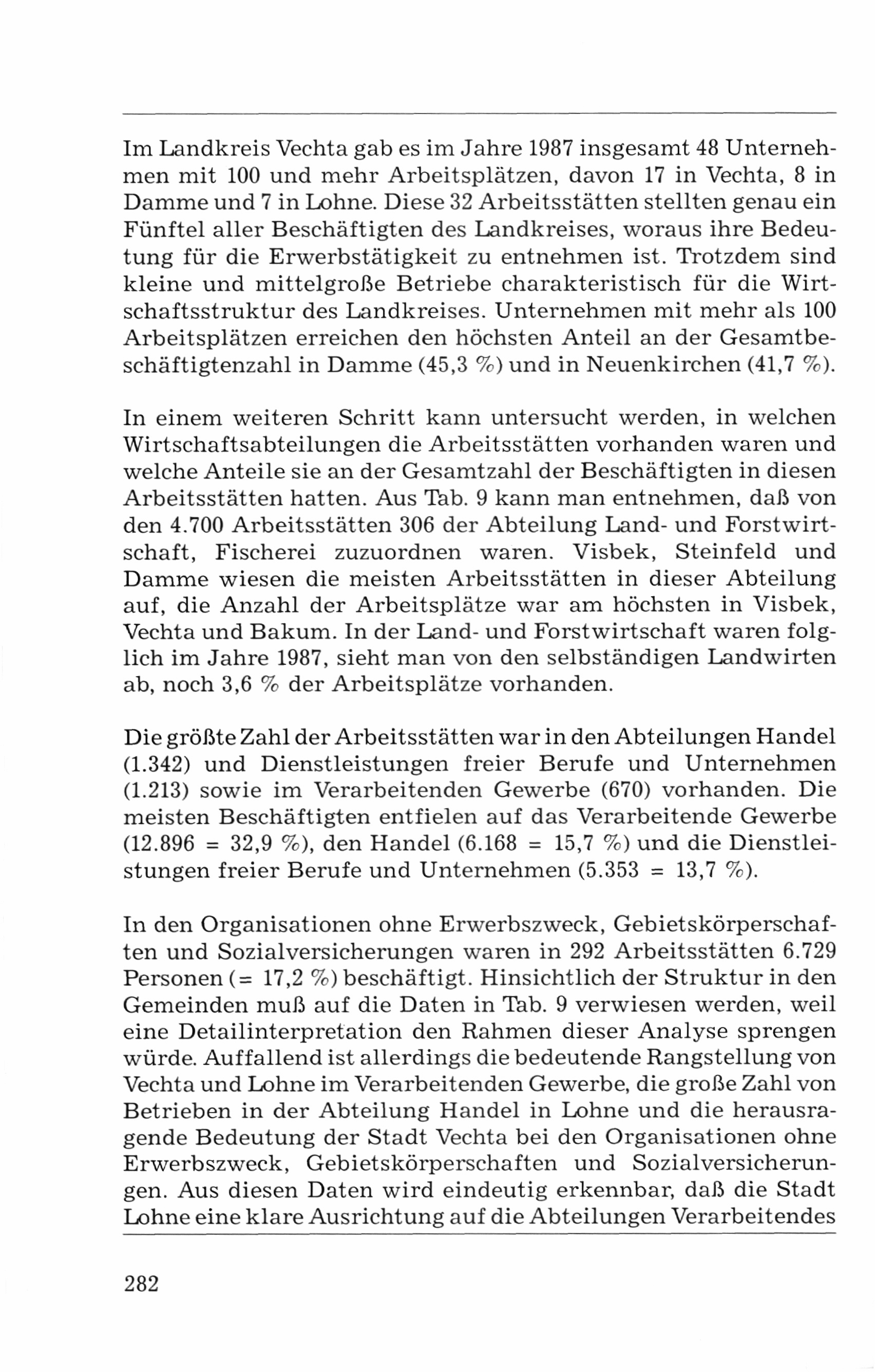 Im Landkreis Vechta gab es im Jahre 1987 insgesamt 48 Unternehmen mit 100 und mehr Arbeitsplätzen, davon 17 in Vechta, 8 in Damme und 7 in Lohne. Diese 32 Arbeitsstätten stellten genau ein Fünftel aller Beschäftigten des Landkreises, woraus ihre Bedeutung für die Erwerbstätigkeit zu entnehmen ist. Trotzdem sind kleine und mittelgroße Betriebe charakteristisch für die Wirtschaftsstruktur des Landkreises. Unternehmen mit mehr als 100 Arbeitsplätzen erreichen den höchsten Anteil an der Gesamtbeschäftigtenzahl in Damme (45,3 %) und in Neuenkirchen (41,7 %).

In einem weiteren Schritt kann untersucht werden, in welchen Wirtschaftsabteilungen die Arbeitsstätten vorhanden waren und welche Anteile sie an der Gesamtzahl der Beschäftigten in diesen Arbeitsstätten hatten. Aus Tab. 9 kann man entnehmen, daß von den 4.700 Arbeitsstätten 306 der Abteilung Land- und Forstwirtschaft, Fischerei zuzuordnen waren. Visbek, Steinfeld und Damme wiesen die meisten Arbeitsstätten in dieser Abteilung auf, die Anzahl der Arbeitsplätze war am höchsten in Visbek, Vechta und Bakum. In der Land- und Forstwirtschaft waren folglich im Jahre 1987, sieht man von den selbständigen Landwirten ab, noch 3,6 % der Arbeitsplätze vorhanden.

Die größte Zahl der Arbeitsstätten war in den Abteilungen Handel (1.342) und Dienstleistungen freier Berufe und Unternehmen (1.213) sowie im Verarbeitenden Gewerbe (670) vorhanden. Die meisten Beschäftigten entfielen auf das Verarbeitende Gewerbe (12.896 = 32,9 %), den Handel (6.168 = 15,7 %) und die Dienstleistungen freier Berufe und Unternehmen (5.353 = 13,7 %).

In den Organisationen ohne Erwerbszweck, Gebietskörperschaften und Sozialversicherungen waren in 292 Arbeitsstätten 6.729 Personen (= 17,2 %) beschäftigt. Hinsichtlich der Struktur in den Gemeinden muß auf die Daten in Tab. 9 verwiesen werden, weil eine Detailinterpretation den Rahmen dieser Analyse sprengen würde. Auffallend ist allerdings die bedeutende Rangstellung von Vechta und Lohne im Verarbeitenden Gewerbe, die große Zahl von Betrieben in der Abteilung Handel in Lohne und die herausragende Bedeutung der Stadt Vechta bei den Organisationen ohne Erwerbszweck, Gebietskörperschaften und Sozialversicherungen. Aus diesen Daten wird eindeutig erkennbar, daß die Stadt Lohne eine klare Ausrichtung auf die Abteilungen Verarbeitendes

282